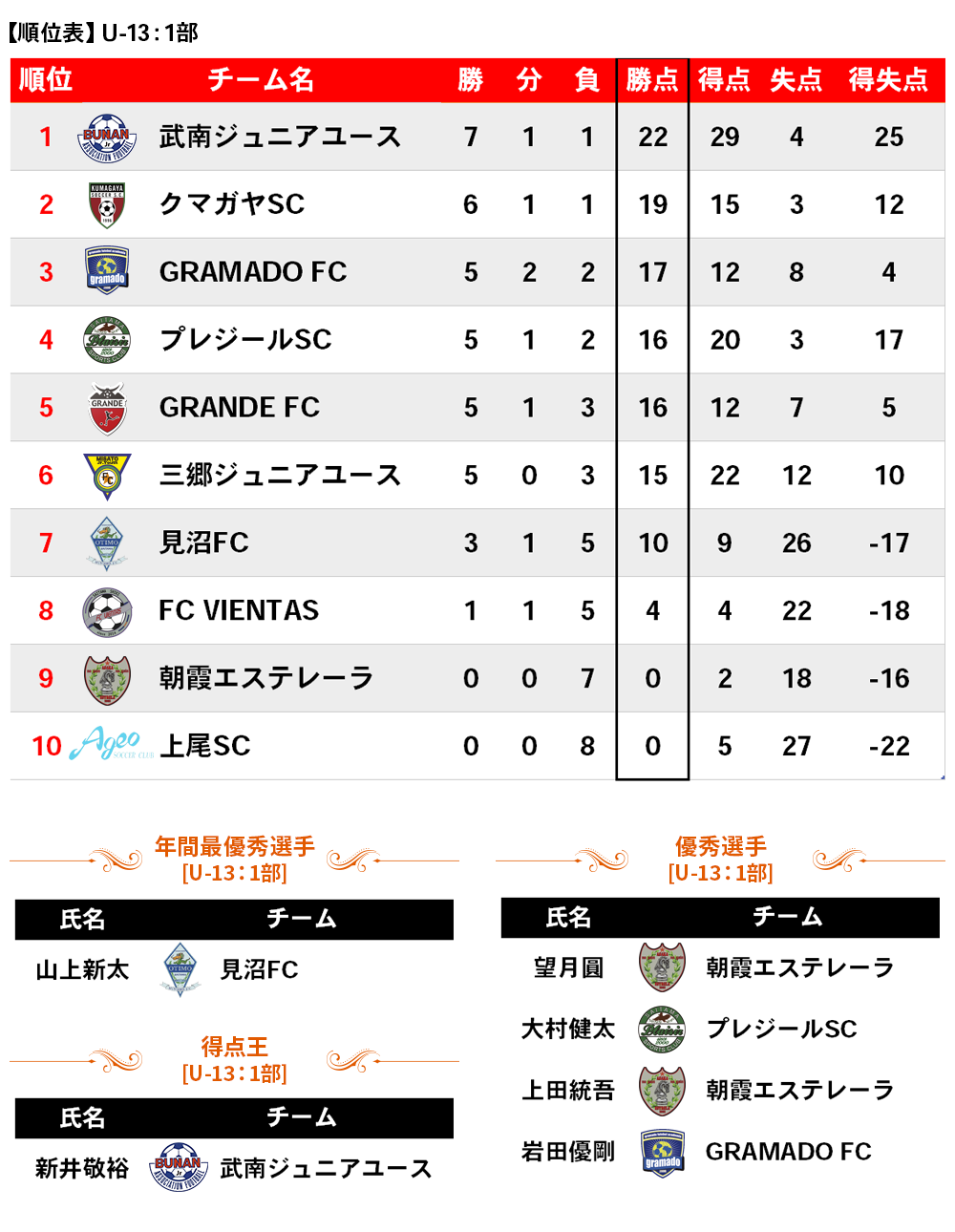 【順位表】U-13：1部

| 順位 | チーム名 | 勝 | 分 | 負 | 勝点 | 得点 | 失点 | 得失点 |
|---|---|---|---|---|---|---|---|---|
| 1 | 武南ジュニアユース | 7 | 1 | 1 | 22 | 29 | 4 | 25 |
| 2 | クマガヤSC | 6 | 1 | 1 | 19 | 15 | 3 | 12 |
| 3 | GRAMADO FC | 5 | 2 | 2 | 17 | 12 | 8 | 4 |
| 4 | プレジールSC | 5 | 1 | 2 | 16 | 20 | 3 | 17 |
| 5 | GRANDE FC | 5 | 1 | 3 | 16 | 12 | 7 | 5 |
| 6 | 三郷ジュニアユース | 5 | 0 | 3 | 15 | 22 | 12 | 10 |
| 7 | 見沼FC | 3 | 1 | 5 | 10 | 9 | 26 | -17 |
| 8 | FC VIENTAS | 1 | 1 | 5 | 4 | 4 | 22 | -18 |
| 9 | 朝霞エステレーラ | 0 | 0 | 7 | 0 | 2 | 18 | -16 |
| 10 | 上尾SC | 0 | 0 | 8 | 0 | 5 | 27 | -22 |

年間最優秀選手
[U-13：1部]

| 氏名 | チーム |
|---|---|
| 山上新太 | 見沼FC |

得点王
[U-13：1部]

| 氏名 | チーム |
|---|---|
| 新井敬裕 | 武南ジュニアユース |

優秀選手
[U-13：1部]

| 氏名 | チーム |
|---|---|
| 望月圓 | 朝霞エステレーラ |
| 大村健太 | プレジールSC |
| 上田統吾 | 朝霞エステレーラ |
| 岩田優剛 | GRAMADO FC |